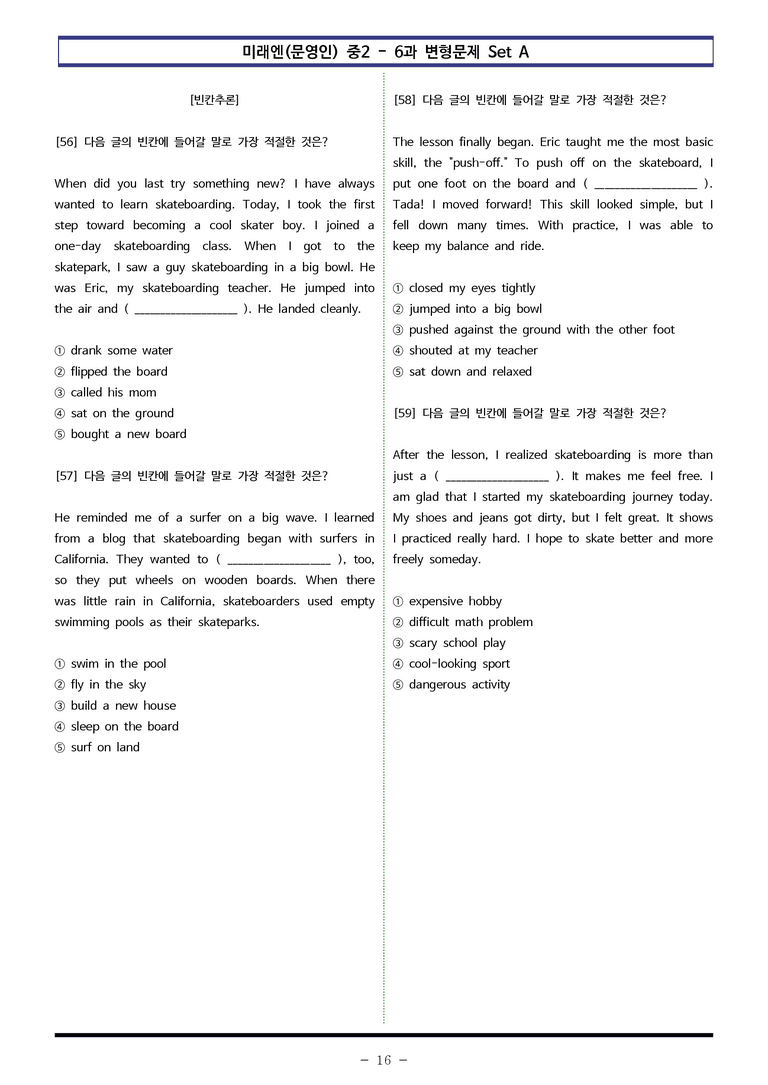 미래엔(문영인) 중2 - 6과 변형문제 Set A

[빈칸추론]

[56] 다음 글의 빈칸에 들어갈 말로 가장 적절한 것은?

When did you last try something new? I have always wanted to learn skateboarding. Today, I took the first step toward becoming a cool skater boy. I joined a one-day skateboarding class. When I got to the skatepark, I saw a guy skateboarding in a big bowl. He was Eric, my skateboarding teacher. He jumped into the air and ( ____ ). He landed cleanly.

① drank some water
② flipped the board
③ called his mom
④ sat on the ground
⑤ bought a new board

[57] 다음 글의 빈칸에 들어갈 말로 가장 적절한 것은?

He reminded me of a surfer on a big wave. I learned from a blog that skateboarding began with surfers in California. They wanted to ( ____ ), too, so they put wheels on wooden boards. When there was little rain in California, skateboarders used empty swimming pools as their skateparks.

① swim in the pool
② fly in the sky
③ build a new house
④ sleep on the board
⑤ surf on land

[58] 다음 글의 빈칸에 들어갈 말로 가장 적절한 것은?

The lesson finally began. Eric taught me the most basic skill, the "push-off." To push off on the skateboard, I put one foot on the board and ( ____ ). Tada! I moved forward! This skill looked simple, but I fell down many times. With practice, I was able to keep my balance and ride.

① closed my eyes tightly
② jumped into a big bowl
③ pushed against the ground with the other foot
④ shouted at my teacher
⑤ sat down and relaxed

[59] 다음 글의 빈칸에 들어갈 말로 가장 적절한 것은?

After the lesson, I realized skateboarding is more than just a ( ____ ). It makes me feel free. I am glad that I started my skateboarding journey today. My shoes and jeans got dirty, but I felt great. It shows I practiced really hard. I hope to skate better and more freely someday.

① expensive hobby
② difficult math problem
③ scary school play
④ cool-looking sport
⑤ dangerous activity

- 16 -